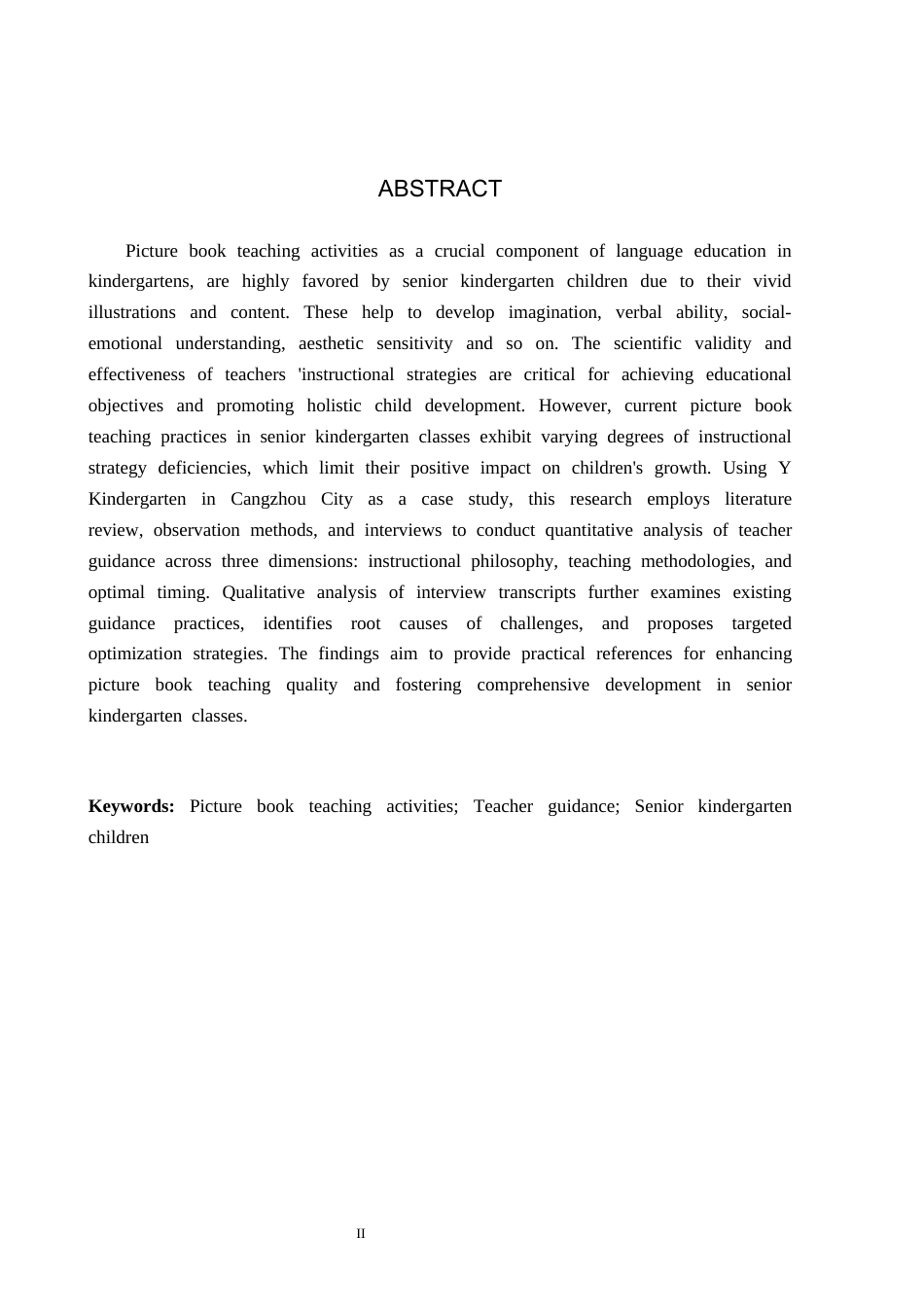 ABSTRACT

Picture book teaching activities as a crucial component of language education in kindergartens, are highly favored by senior kindergarten children due to their vivid illustrations and content. These help to develop imagination, verbal ability, social-emotional understanding, aesthetic sensitivity and so on. The scientific validity and effectiveness of teachers 'instructional strategies are critical for achieving educational objectives and promoting holistic child development. However, current picture book teaching practices in senior kindergarten classes exhibit varying degrees of instructional strategy deficiencies, which limit their positive impact on children's growth. Using Y Kindergarten in Cangzhou City as a case study, this research employs literature review, observation methods, and interviews to conduct quantitative analysis of teacher guidance across three dimensions: instructional philosophy, teaching methodologies, and optimal timing. Qualitative analysis of interview transcripts further examines existing guidance practices, identifies root causes of challenges, and proposes targeted optimization strategies. The findings aim to provide practical references for enhancing picture book teaching quality and fostering comprehensive development in senior kindergarten classes.

Keywords: Picture book teaching activities; Teacher guidance; Senior kindergarten children

II